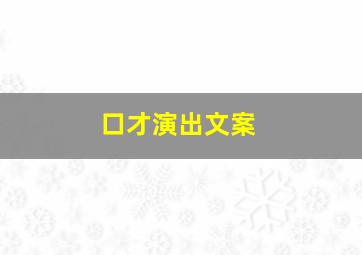 口才演出文案